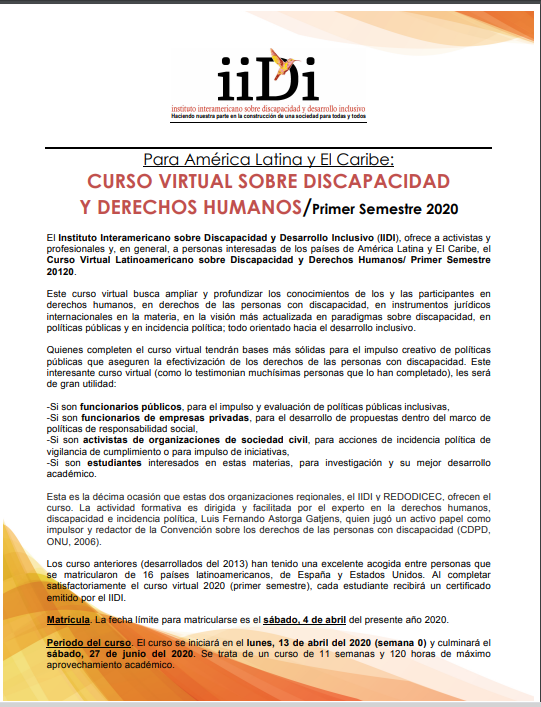 iiDi
instituto interamericano sobre discapacidad y desarrollo inclusivo
Haciendo nuestra parte en la construcción de una sociedad para todas y todos

Para América Latina y El Caribe:

CURSO VIRTUAL SOBRE DISCAPACIDAD Y DERECHOS HUMANOS/Primer Semestre 2020

El Instituto Interamericano sobre Discapacidad y Desarrollo Inclusivo (IIDI), ofrece a activistas y profesionales y, en general, a personas interesadas de los países de América Latina y El Caribe, el Curso Virtual Latinoamericano sobre Discapacidad y Derechos Humanos/ Primer Semestre 20120.

Este curso virtual busca ampliar y profundizar los conocimientos de los y las participantes en derechos humanos, en derechos de las personas con discapacidad, en instrumentos jurídicos internacionales en la materia, en la visión más actualizada en paradigmas sobre discapacidad, en políticas públicas y en incidencia política; todo orientado hacia el desarrollo inclusivo.

Quienes completen el curso virtual tendrán bases más sólidas para el impulso creativo de políticas públicas que aseguren la efectivización de los derechos de las personas con discapacidad. Este interesante curso virtual (como lo testimonian muchísimas personas que lo han completado), les será de gran utilidad:

-Si son funcionarios públicos, para el impulso y evaluación de políticas públicas inclusivas,
-Si son funcionarios de empresas privadas, para el desarrollo de propuestas dentro del marco de políticas de responsabilidad social,
-Si son activistas de organizaciones de sociedad civil, para acciones de incidencia política de vigilancia de cumplimiento o para impulso de iniciativas,
-Si son estudiantes interesados en estas materias, para investigación y su mejor desarrollo académico.

Esta es la décima ocasión que estas dos organizaciones regionales, el IIDI y REDODICEC, ofrecen el curso. La actividad formativa es dirigida y facilitada por el experto en la derechos humanos, discapacidad e incidencia política, Luis Fernando Astorga Gatjens, quien jugó un activo papel como impulsor y redactor de la Convención sobre los derechos de las personas con discapacidad (CDPD, ONU, 2006).

Los curso anteriores (desarrollados del 2013) han tenido una excelente acogida entre personas que se matricularon de 16 países latinoamericanos, de España y Estados Unidos. Al completar satisfactoriamente el curso virtual 2020 (primer semestre), cada estudiante recibirá un certificado emitido por el IIDI.

Matrícula. La fecha límite para matricularse es el sábado, 4 de abril del presente año 2020.

Periodo del curso. El curso se iniciará en el lunes, 13 de abril del 2020 (semana 0) y culminará el sábado, 27 de junio del 2020. Se trata de un curso de 11 semanas y 120 horas de máximo aprovechamiento académico.